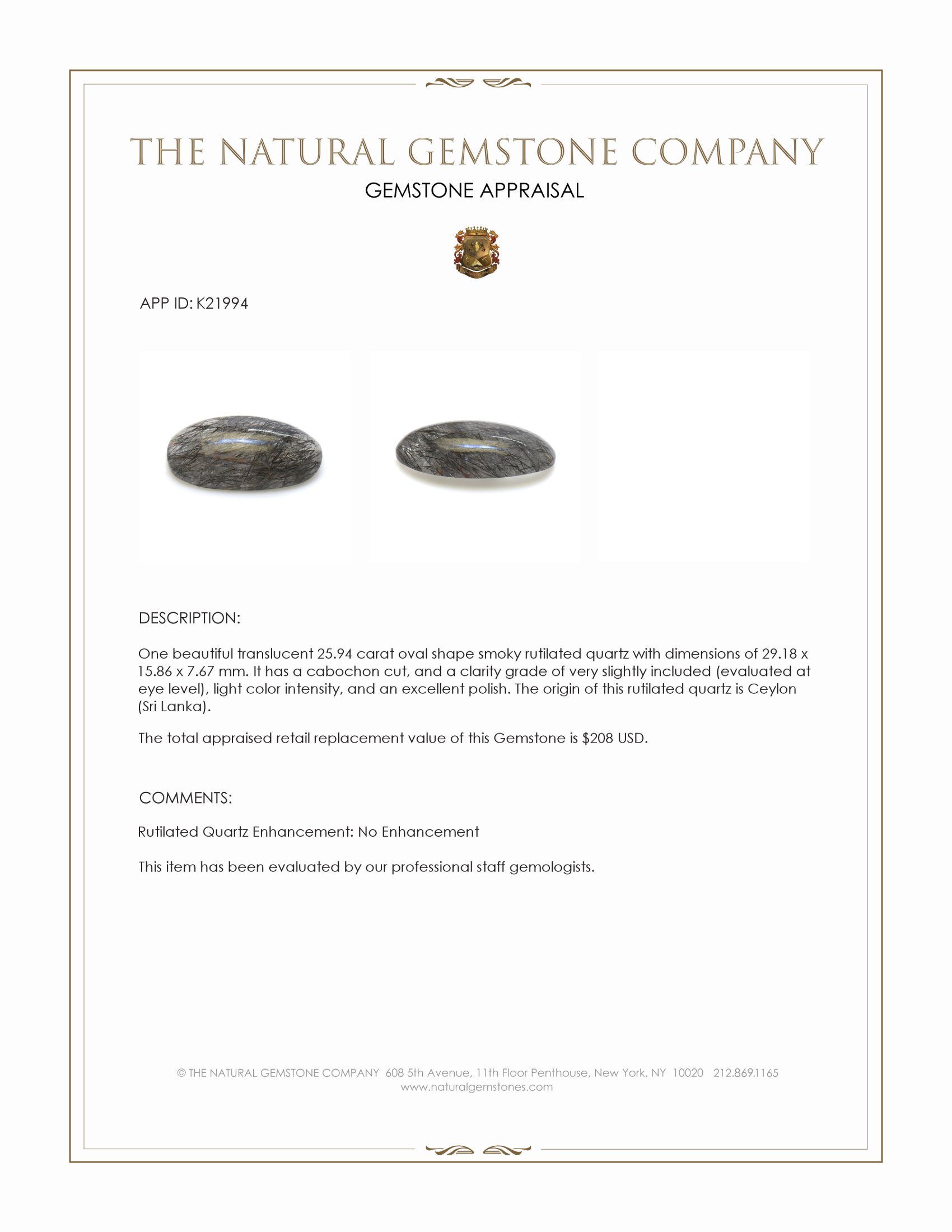 THE NATURAL GEMSTONE COMPANY
GEMSTONE APPRAISAL

APP ID: K21994

DESCRIPTION:

One beautiful translucent 25.94 carat oval shape smoky rutilated quartz with dimensions of 29.18 x 15.86 x 7.67 mm. It has a cabochon cut, and a clarity grade of very slightly included (evaluated at eye level), light color intensity, and an excellent polish. The origin of this rutilated quartz is Ceylon (Sri Lanka).

The total appraised retail replacement value of this Gemstone is $208 USD.

COMMENTS:

Rutilated Quartz Enhancement: No Enhancement

This item has been evaluated by our professional staff gemologists.

© THE NATURAL GEMSTONE COMPANY 608 5th Avenue, 11th Floor Penthouse, New York, NY 10020 212.869.1165
www.naturalgemstones.com